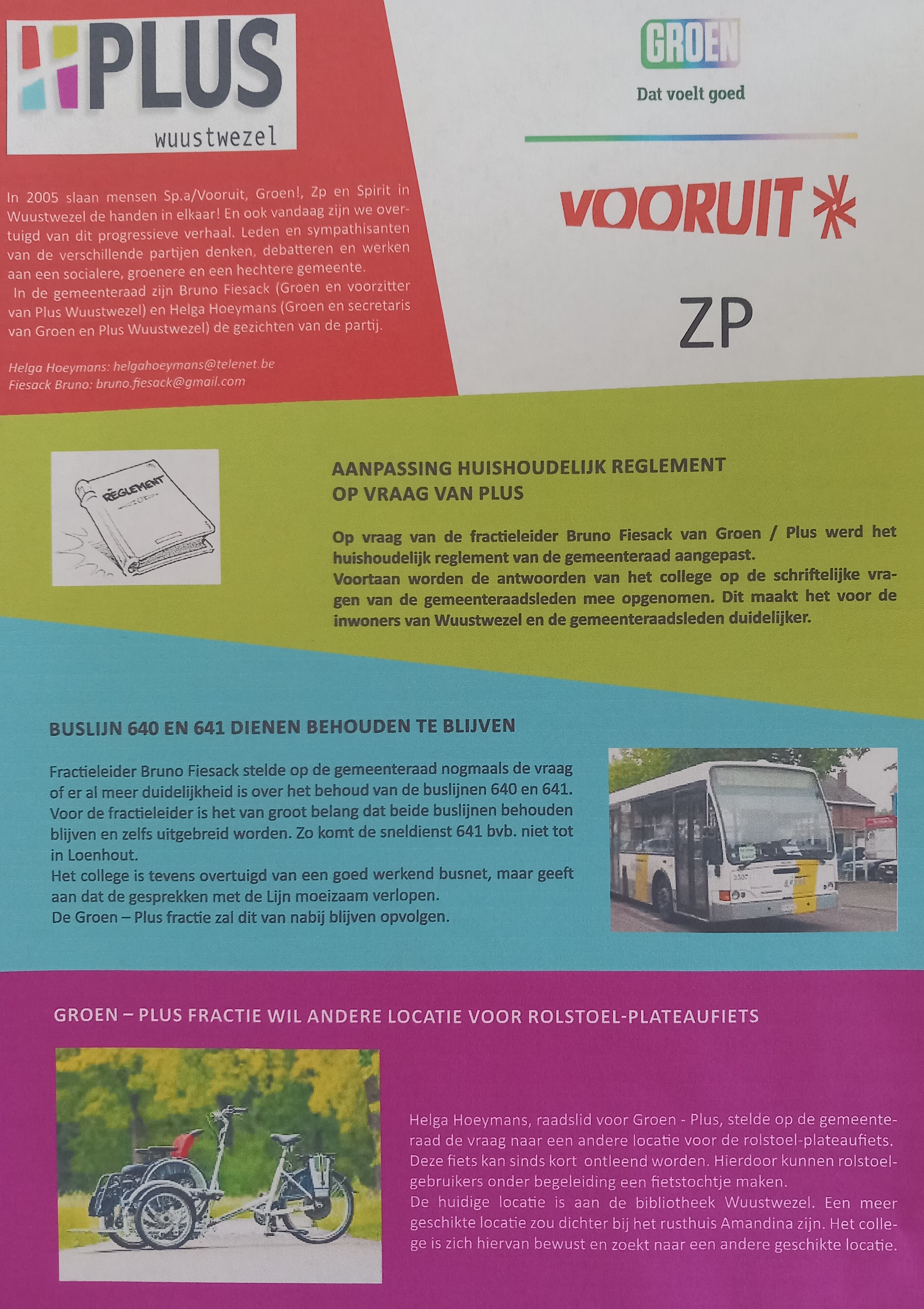 PLUS
wuustwezel

In 2005 slaan mensen Sp.a/Vooruit, Groen!, Zp en Spirit in Wuustwezel de handen in elkaar! En ook vandaag zijn we overtuigd van dit progressieve verhaal. Leden en sympathisanten van de verschillende partijen denken, debatteren en werken aan een socialere, groenere en een hechtere gemeente.
In de gemeenteraad zijn Bruno Fiesack (Groen en voorzitter van Plus Wuustwezel) en Helga Hoeymans (Groen en secretaris van Groen en Plus Wuustwezel) de gezichten van de partij.

Helga Hoeymans: helgahoeymans@telenet.be
Fiesack Bruno: bruno.fiesack@gmail.com

GROEN
Dat voelt goed

VOORUIT

ZP

REGLEMENT

AANPASSING HUISHOUDELIJK REGLEMENT OP VRAAG VAN PLUS

Op vraag van de fractieleider Bruno Fiesack van Groen / Plus werd het huishoudelijk reglement van de gemeenteraad aangepast.
Voortaan worden de antwoorden van het college op de schriftelijke vragen van de gemeenteraadsleden mee opgenomen. Dit maakt het voor de inwoners van Wuustwezel en de gemeenteraadsleden duidelijker.

BUSLIJN 640 EN 641 DIENEN BEHOUDEN TE BLIJVEN

Fractieleider Bruno Fiesack stelde op de gemeenteraad nogmaals de vraag of er al meer duidelijkheid is over het behoud van de buslijnen 640 en 641. Voor de fractieleider is het van groot belang dat beide buslijnen behouden blijven en zelfs uitgebreid worden. Zo komt de sneldienst 641 bvb. niet tot in Loenhout.
Het college is tevens overtuigd van een goed werkend busnet, maar geeft aan dat de gesprekken met de Lijn moeizaam verlopen.
De Groen – Plus fractie zal dit van nabij blijven opvolgen.

GROEN – PLUS FRACTIE WIL ANDERE LOCATIE VOOR ROLSTOEL-PLATEAUFIETS

Helga Hoeymans, raadslid voor Groen - Plus, stelde op de gemeenteraad de vraag naar een andere locatie voor de rolstoel-plateaufiets. Deze fiets kan sinds kort ontleend worden. Hierdoor kunnen rolstoelgebruikers onder begeleiding een fietstochtje maken.
De huidige locatie is aan de bibliotheek Wuustwezel. Een meer geschikte locatie zou dichter bij het rusthuis Amandina zijn. Het college is zich hiervan bewust en zoekt naar een andere geschikte locatie.